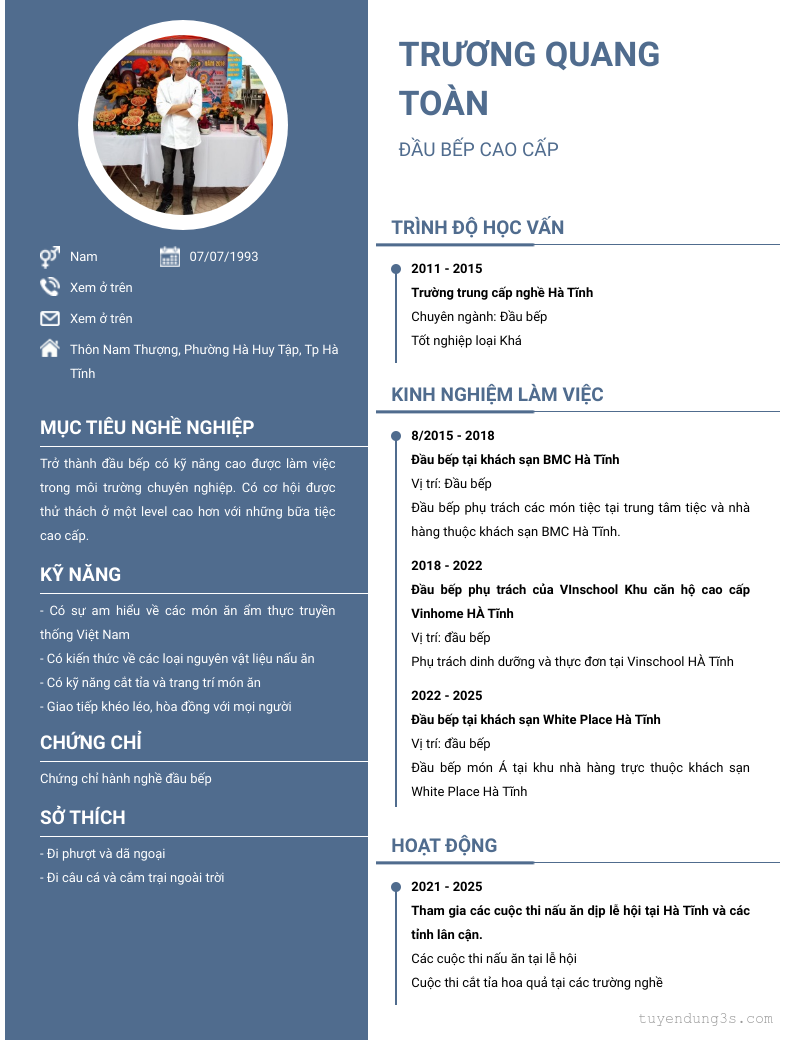 Nam

07/07/1993

Xem ở trên

Xem ở trên

Thôn Nam Thượng, Phường Hà Huy Tập, Tp Hà Tĩnh

MỤC TIÊU NGHỀ NGHIỆP

Trở thành đầu bếp có kỹ năng cao được làm việc trong môi trường chuyên nghiệp. Có cơ hội được thử thách ở một level cao hơn với những bữa tiệc cao cấp.

KỸ NĂNG

- Có sự am hiểu về các món ăn ẩm thực truyền thống Việt Nam
- Có kiến thức về các loại nguyên vật liệu nấu ăn
- Có kỹ năng cắt tỉa và trang trí món ăn
- Giao tiếp khéo léo, hòa đồng với mọi người

CHỨNG CHỈ

Chứng chỉ hành nghề đầu bếp

SỞ THÍCH

- Đi phượt và dã ngoại
- Đi câu cá và cắm trại ngoài trời

TRƯƠNG QUANG TOÀN

ĐẦU BẾP CAO CẤP

TRÌNH ĐỘ HỌC VẤN

2011 - 2015
Trường trung cấp nghề Hà Tĩnh
Chuyên ngành: Đầu bếp
Tốt nghiệp loại Khá

KINH NGHIỆM LÀM VIỆC

8/2015 - 2018
Đầu bếp tại khách sạn BMC Hà Tĩnh
Vị trí: Đầu bếp
Đầu bếp phụ trách các món tiệc tại trung tâm tiệc và nhà hàng thuộc khách sạn BMC Hà Tĩnh.

2018 - 2022
Đầu bếp phụ trách của VInschool Khu căn hộ cao cấp Vinhome HÀ Tĩnh
Vị trí: đầu bếp
Phụ trách dinh dưỡng và thực đơn tại Vinschool HÀ Tĩnh

2022 - 2025
Đầu bếp tại khách sạn White Place Hà Tĩnh
Vị trí: đầu bếp
Đầu bếp món Á tại khu nhà hàng trực thuộc khách sạn White Place Hà Tĩnh

HOẠT ĐỘNG

2021 - 2025
Tham gia các cuộc thi nấu ăn dịp lễ hội tại Hà Tĩnh và các tỉnh lân cận.
Các cuộc thi nấu ăn tại lễ hội
Cuộc thi cắt tỉa hoa quả tại các trường nghề

tuyendung3s.com